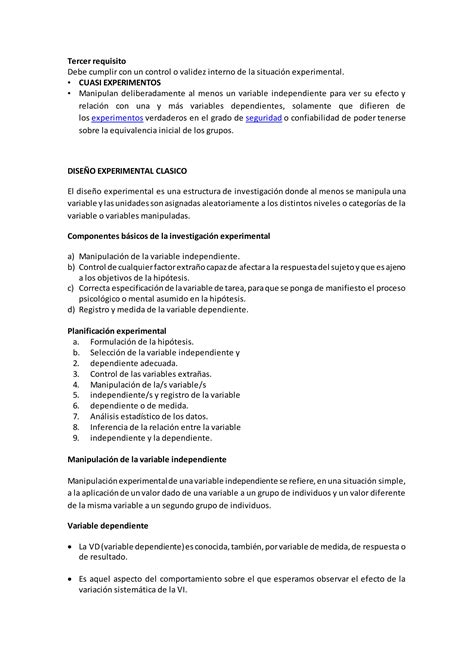 **Tercer requisito**
Debe cumplir con un control o validez interno de la situación experimental.

• **CUASI EXPERIMENTOS**
• Manipulan deliberadamente al menos un variable independiente para ver su efecto y relación con una y más variables dependientes, solamente que difieren de los experimentos verdaderos en el grado de seguridad o confiabilidad de poder tenerse sobre la equivalencia inicial de los grupos.

**DISEÑO EXPERIMENTAL CLASICO**

El diseño experimental es una estructura de investigación donde al menos se manipula una variable y las unidades son asignadas aleatoriamente a los distintos niveles o categorías de la variable o variables manipuladas.

**Componentes básicos de la investigación experimental**

a) Manipulación de la variable independiente.
b) Control de cualquier factor extraño capaz de afectar a la respuesta del sujeto y que es ajeno a los objetivos de la hipótesis.
c) Correcta especificación de la variable de tarea, para que se ponga de manifiesto el proceso psicológico o mental asumido en la hipótesis.
d) Registro y medida de la variable dependiente.

**Planificación experimental**
a. Formulación de la hipótesis.
b. Selección de la variable independiente y
2. dependiente adecuada.
3. Control de las variables extrañas.
4. Manipulación de la/s variable/s
5. independiente/s y registro de la variable
6. dependiente o de medida.
7. Análisis estadístico de los datos.
8. Inferencia de la relación entre la variable
9. independiente y la dependiente.

**Manipulación de la variable independiente**

Manipulación experimental de una variable independiente se refiere, en una situación simple, a la aplicación de un valor dado de una variable a un grupo de individuos y un valor diferente de la misma variable a un segundo grupo de individuos.

**Variable dependiente**

• La VD (variable dependiente) es conocida, también, por variable de medida, de respuesta o de resultado.

• Es aquel aspecto del comportamiento sobre el que esperamos observar el efecto de la variación sistemática de la VI.